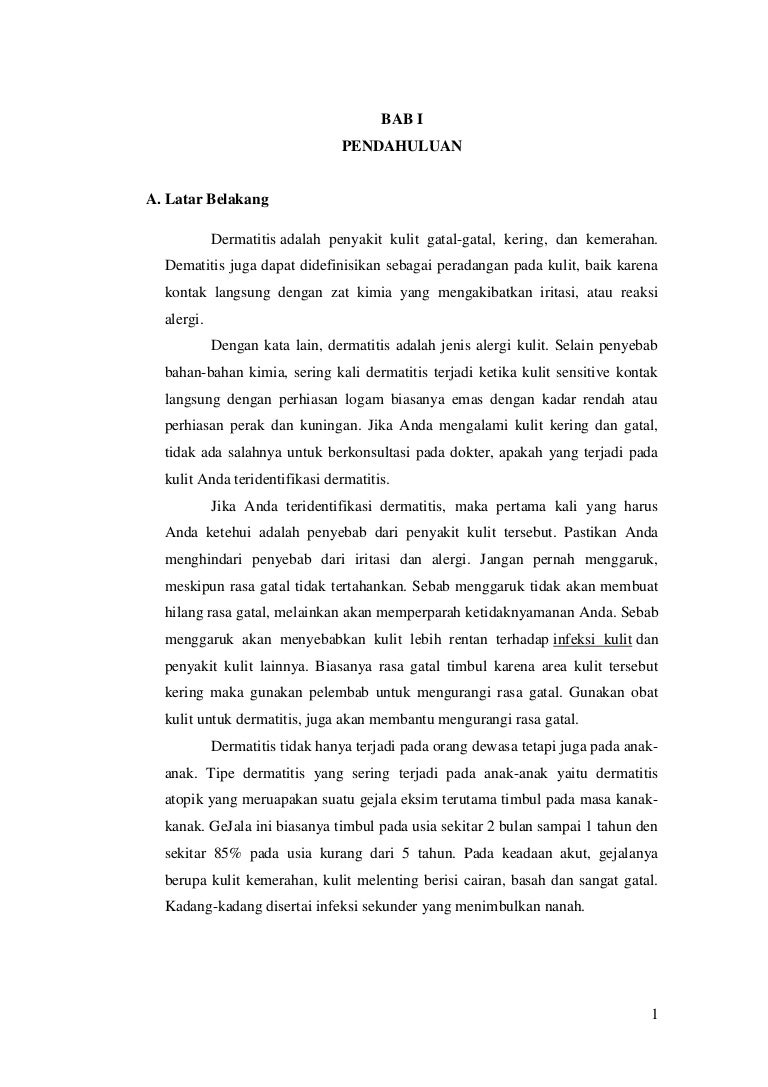 BAB I
PENDAHULUAN

A. Latar Belakang

Dermatitis adalah penyakit kulit gatal-gatal, kering, dan kemerahan. Dematitis juga dapat didefinisikan sebagai peradangan pada kulit, baik karena kontak langsung dengan zat kimia yang mengakibatkan iritasi, atau reaksi alergi.

Dengan kata lain, dermatitis adalah jenis alergi kulit. Selain penyebab bahan-bahan kimia, sering kali dermatitis terjadi ketika kulit sensitive kontak langsung dengan perhiasan logam biasanya emas dengan kadar rendah atau perhiasan perak dan kuningan. Jika Anda mengalami kulit kering dan gatal, tidak ada salahnya untuk berkonsultasi pada dokter, apakah yang terjadi pada kulit Anda teridentifikasi dermatitis.

Jika Anda teridentifikasi dermatitis, maka pertama kali yang harus Anda ketehui adalah penyebab dari penyakit kulit tersebut. Pastikan Anda menghindari penyebab dari iritasi dan alergi. Jangan pernah menggaruk, meskipun rasa gatal tidak tertahankan. Sebab menggaruk tidak akan membuat hilang rasa gatal, melainkan akan memperparah ketidaknyamanan Anda. Sebab menggaruk akan menyebabkan kulit lebih rentan terhadap infeksi kulit dan penyakit kulit lainnya. Biasanya rasa gatal timbul karena area kulit tersebut kering maka gunakan pelembab untuk mengurangi rasa gatal. Gunakan obat kulit untuk dermatitis, juga akan membantu mengurangi rasa gatal.

Dermatitis tidak hanya terjadi pada orang dewasa tetapi juga pada anak-anak. Tipe dermatitis yang sering terjadi pada anak-anak yaitu dermatitis atopik yang meruapakan suatu gejala eksim terutama timbul pada masa kanak-kanak. GeJala ini biasanya timbul pada usia sekitar 2 bulan sampai 1 tahun den sekitar 85% pada usia kurang dari 5 tahun. Pada keadaan akut, gejalanya berupa kulit kemerahan, kulit melenting berisi cairan, basah dan sangat gatal. Kadang-kadang disertai infeksi sekunder yang menimbulkan nanah.

1